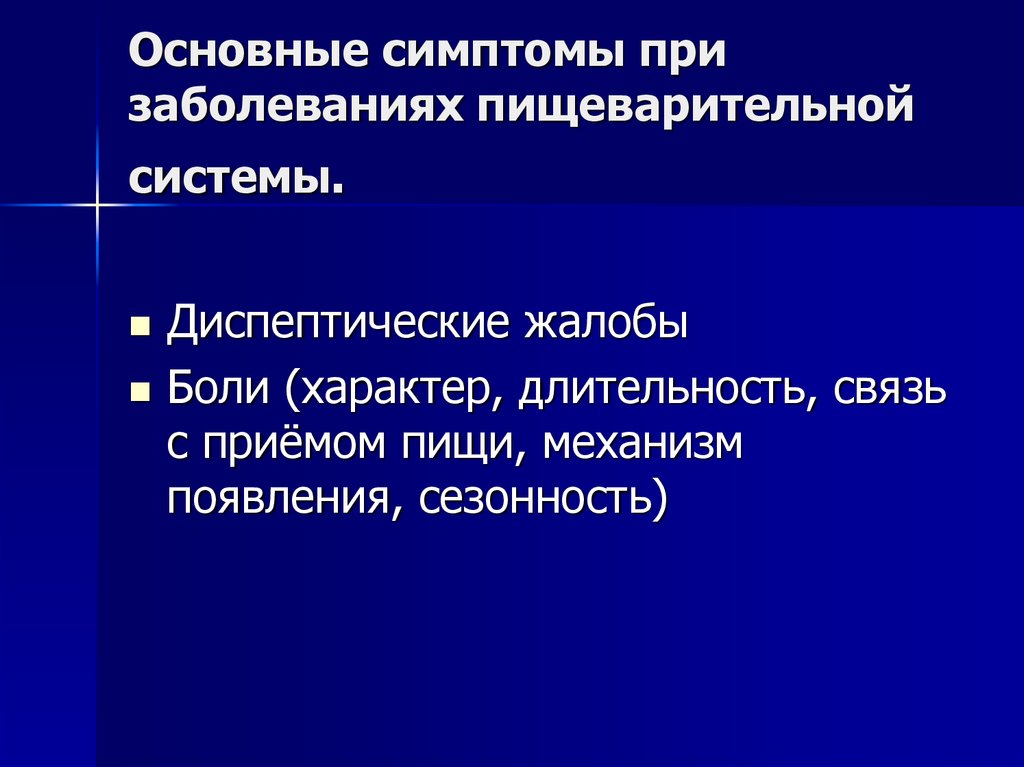 Основные симптомы при заболеваниях пищеварительной системы.

Диспептические жалобы

Боли (характер, длительность, связь с приёмом пищи, механизм появления, сезонность)